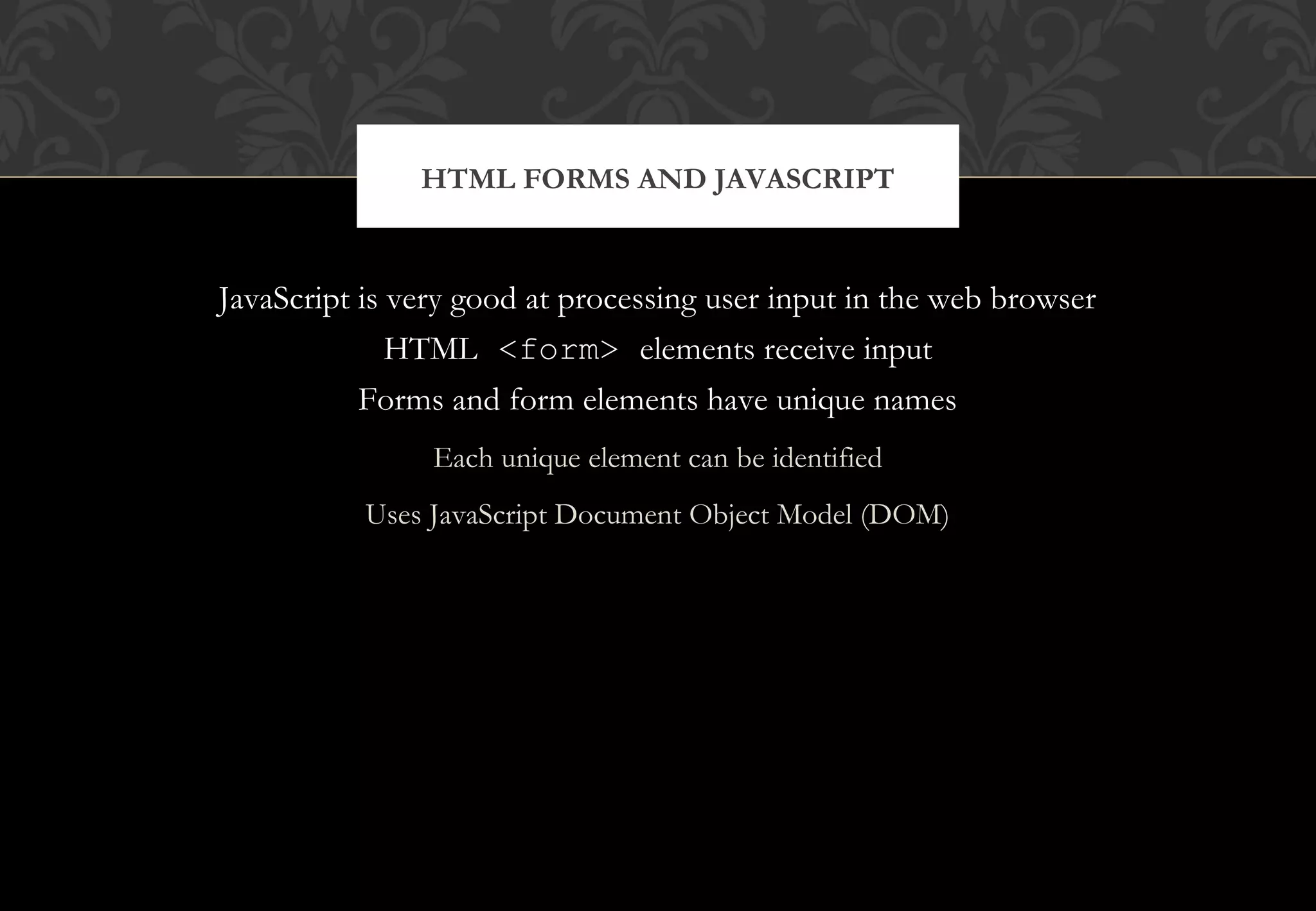 HTML FORMS AND JAVASCRIPT

JavaScript is very good at processing user input in the web browser

HTML <form> elements receive input

Forms and form elements have unique names

Each unique element can be identified

Uses JavaScript Document Object Model (DOM)